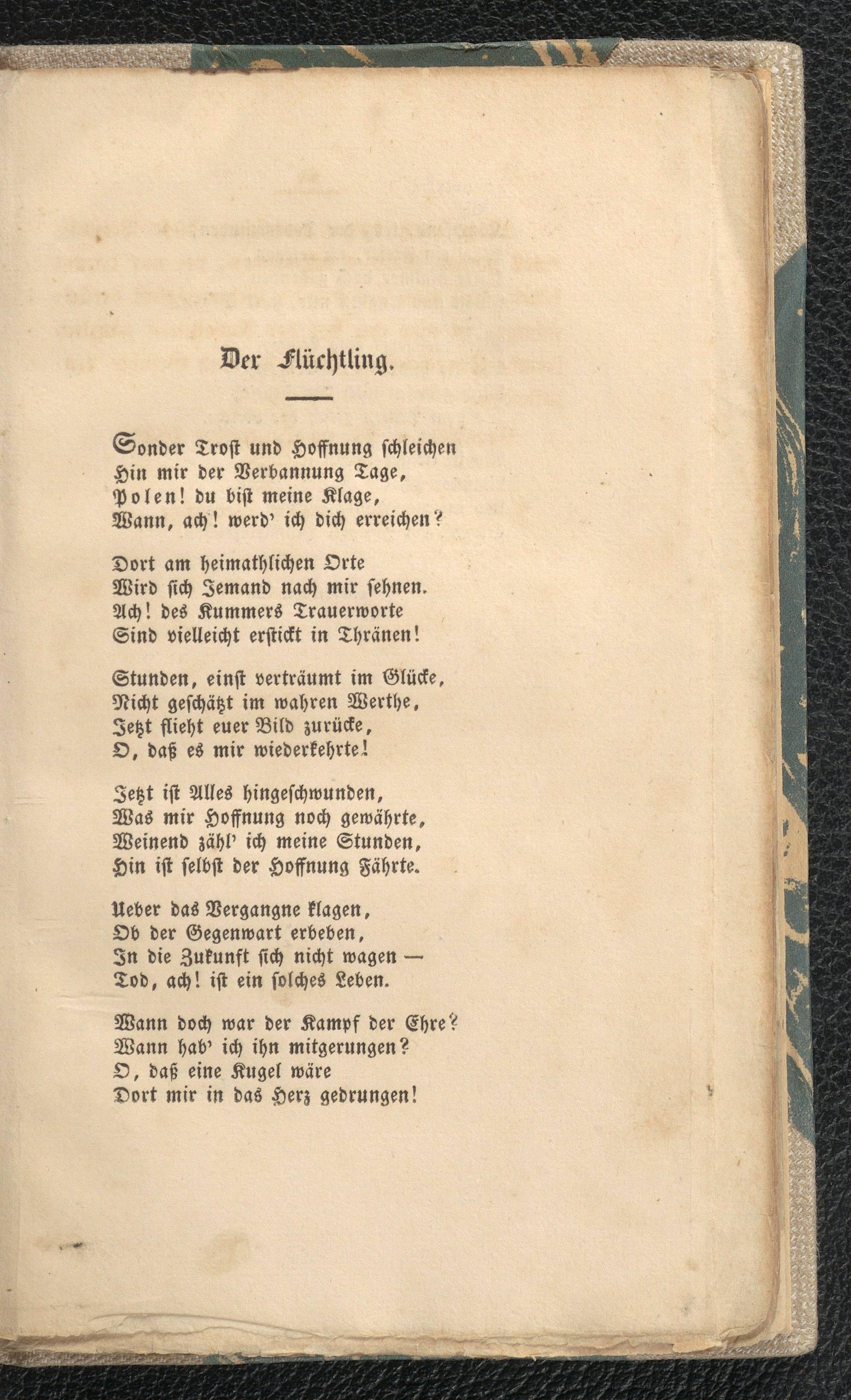 Der Flüchtling.

Sonder Trost und Hoffnung schleichen
Hin mir der Verbannung Tage,
Polen! du bist meine Klage,
Wann, ach! werd' ich dich erreichen?

Dort am heimathlichen Orte
Wird sich Jemand nach mir sehnen.
Ach! des Kummers Trauerworte
Sind vielleicht erstickt in Thränen!

Stunden, einst verträumt im Glücke,
Nicht geschätzt im wahren Werthe,
Jetzt flieht euer Bild zurücke,
O, daß es mir wiederkehrte!

Jetzt ist Alles hingeschwunden,
Was mir Hoffnung noch gewährte,
Weinend zähl' ich meine Stunden,
Hin ist selbst der Hoffnung Fährte.

Ueber das Vergangne klagen,
Ob der Gegenwart erbeben,
In die Zukunft sich nicht wagen —
Tod, ach! ist ein solches Leben.

Wann doch war der Kampf der Ehre?
Wann hab' ich ihn mitgerungen?
O, daß eine Kugel wäre
Dort mir in das Herz gedrungen!